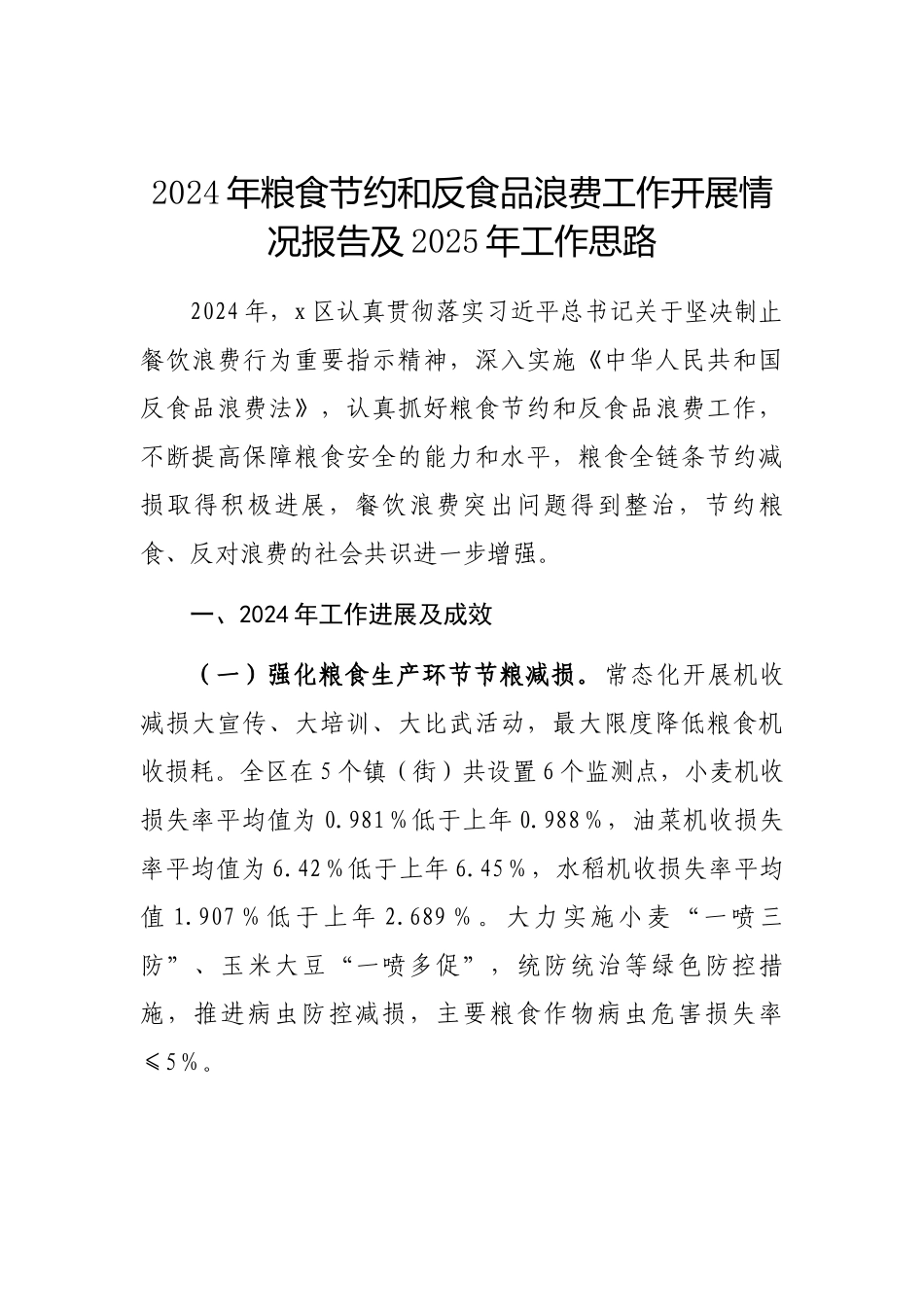 2024年粮食节约和反食品浪费工作开展情况报告及2025年工作思路

2024年，x区认真贯彻落实习近平总书记关于坚决制止餐饮浪费行为重要指示精神，深入实施《中华人民共和国反食品浪费法》，认真抓好粮食节约和反食品浪费工作，不断提高保障粮食安全的能力和水平，粮食全链条节约减损取得积极进展，餐饮浪费突出问题得到整治，节约粮食、反对浪费的社会共识进一步增强。

一、2024年工作进展及成效

（一）强化粮食生产环节节粮减损。常态化开展机收减损大宣传、大培训、大比武活动，最大限度降低粮食机收损耗。全区在5个镇（街）共设置6个监测点，小麦机收损失率平均值为0.981％低于上年0.988％，油菜机收损失率平均值为6.42％低于上年6.45％，水稻机收损失率平均值1.907％低于上年2.689％。大力实施小麦“一喷三防”、玉米大豆“一喷多促”，统防统治等绿色防控措施，推进病虫防控减损，主要粮食作物病虫危害损失率≤5％。